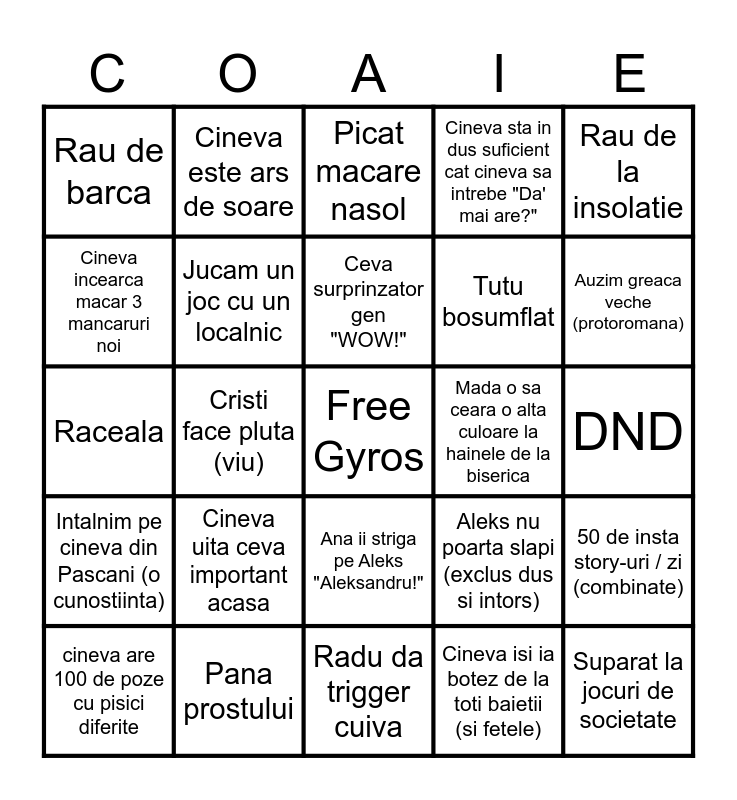 | C | O | A | I | E |
|---|---|---|---|---|
| Rau de barca | Cineva este ars de soare | Picat macare nasol | Cineva sta in dus suficient cat cineva sa intrebe "Da' mai are?" | Rau de la insolatie |
| Cineva incearca macar 3 mancaruri noi | Jucam un joc cu un localnic | Ceva surprinzator gen "WOW!" | Tutu bosumflat | Auzim greaca veche (protoromana) |
| Raceala | Cristi face pluta (viu) | Free Gyros | Mada o sa ceara o alta culoare la hainele de la biserica | DND |
| Intalnim pe cineva din Pascani (o cunostiinta) | Cineva uita ceva important acasa | Ana ii striga pe Aleks "Aleksandru!" | Aleks nu poarta slapi (exclus dus si intors) | 50 de insta story-uri / zi (combinate) |
| cineva are 100 de poze cu pisici diferite | Pana prostului | Radu da trigger cuiva | Cineva isi ia botez de la toti baietii (si fetele) | Suparat la jocuri de societate |